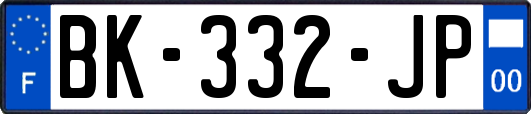 F
BK-332-JP
00